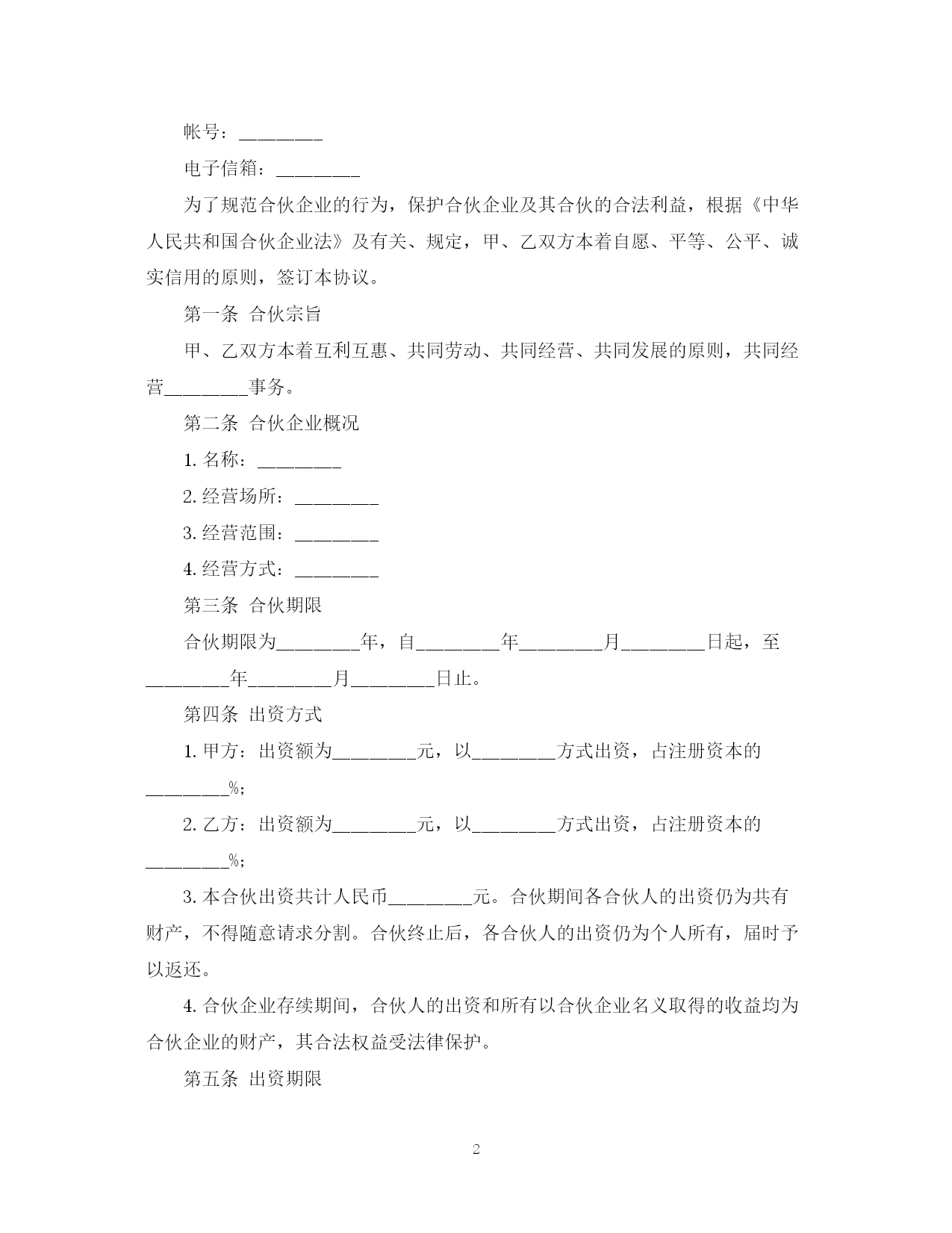 帐号：________

电子信箱：________

为了规范合伙企业的行为，保护合伙企业及其合伙的合法利益，根据《中华人民共和国合伙企业法》及有关、规定，甲、乙双方本着自愿、平等、公平、诚实信用的原则，签订本协议。

第一条 合伙宗旨

甲、乙双方本着互利互惠、共同劳动、共同经营、共同发展的原则，共同经营________事务。

第二条 合伙企业概况

1. 名称：________

2. 经营场所：________

3. 经营范围：________

4. 经营方式：________

第三条 合伙期限

合伙期限为________年，自________年________月________日起，至________年________月________日止。

第四条 出资方式

1. 甲方：出资额为________元，以________方式出资，占注册资本的________%；

2. 乙方：出资额为________元，以________方式出资，占注册资本的________%；

3. 本合伙出资共计人民币________元。合伙期间各合伙人的出资仍为共有财产，不得随意请求分割。合伙终止后，各合伙人的出资仍为个人所有，届时予以返还。

4. 合伙企业存续期间，合伙人的出资和所有以合伙企业名义取得的收益均为合伙企业的财产，其合法权益受法律保护。

第五条 出资期限

2